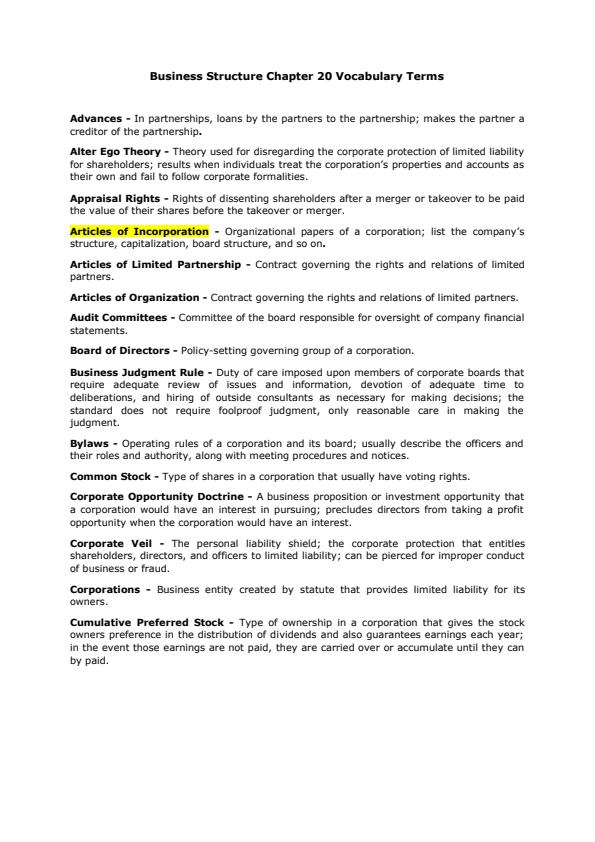 Business Structure Chapter 20 Vocabulary Terms

Advances - In partnerships, loans by the partners to the partnership; makes the partner a creditor of the partnership.

Alter Ego Theory - Theory used for disregarding the corporate protection of limited liability for shareholders; results when individuals treat the corporation's properties and accounts as their own and fail to follow corporate formalities.

Appraisal Rights - Rights of dissenting shareholders after a merger or takeover to be paid the value of their shares before the takeover or merger.

Articles of Incorporation - Organizational papers of a corporation; list the company's structure, capitalization, board structure, and so on.

Articles of Limited Partnership - Contract governing the rights and relations of limited partners.

Articles of Organization - Contract governing the rights and relations of limited partners.

Audit Committees - Committee of the board responsible for oversight of company financial statements.

Board of Directors - Policy-setting governing group of a corporation.

Business Judgment Rule - Duty of care imposed upon members of corporate boards that require adequate review of issues and information, devotion of adequate time to deliberations, and hiring of outside consultants as necessary for making decisions; the standard does not require foolproof judgment, only reasonable care in making the judgment.

Bylaws - Operating rules of a corporation and its board; usually describe the officers and their roles and authority, along with meeting procedures and notices.

Common Stock - Type of shares in a corporation that usually have voting rights.

Corporate Opportunity Doctrine - A business proposition or investment opportunity that a corporation would have an interest in pursuing; precludes directors from taking a profit opportunity when the corporation would have an interest.

Corporate Veil - The personal liability shield; the corporate protection that entitles shareholders, directors, and officers to limited liability; can be pierced for improper conduct of business or fraud.

Corporations - Business entity created by statute that provides limited liability for its owners.

Cumulative Preferred Stock - Type of ownership in a corporation that gives the stock owners preference in the distribution of dividends and also guarantees earnings each year; in the event those earnings are not paid, they are carried over or accumulate until they can by paid.